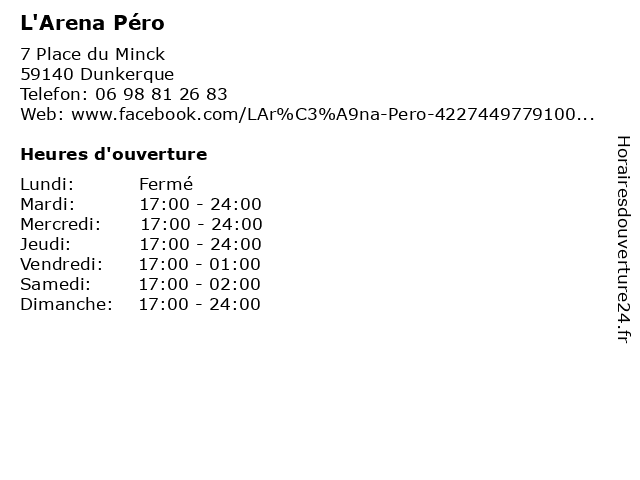 L'Arena Péro

7 Place du Minck
59140 Dunkerque
Telefon: 06 98 81 26 83
Web: www.facebook.com/LAr%C3%A9na-Pero-4227449779100...

Heures d'ouverture

Lundi: Fermé
Mardi: 17:00 - 24:00
Mercredi: 17:00 - 24:00
Jeudi: 17:00 - 24:00
Vendredi: 17:00 - 01:00
Samedi: 17:00 - 02:00
Dimanche: 17:00 - 24:00

Horairesdouverture24.fr